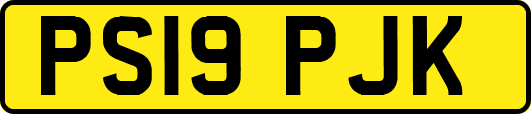 PS19 PJK